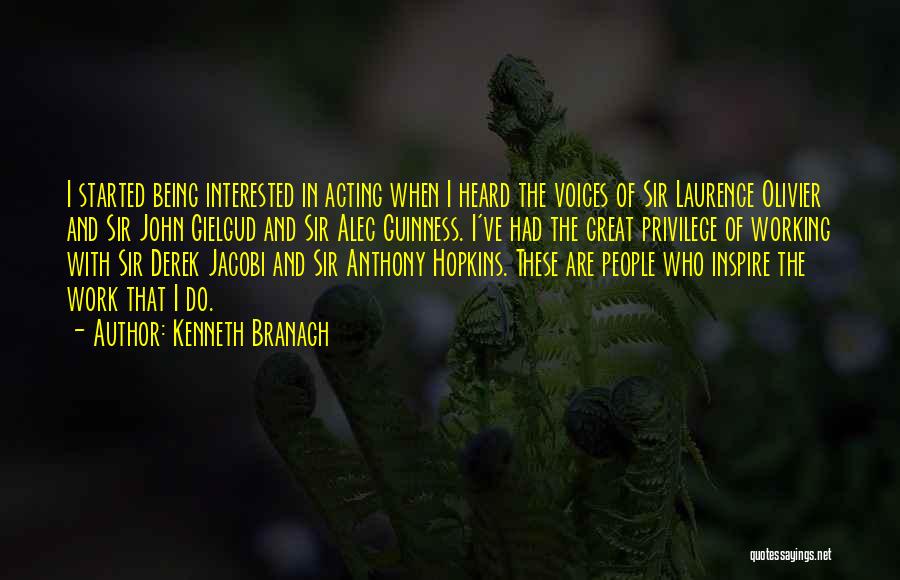 I started being interested in acting when I heard the voices of Sir Laurence Olivier and Sir John Gielgud and Sir Alec Guinness. I've had the great privilege of working with Sir Derek Jacobi and Sir Anthony Hopkins. These are people who inspire the work that I do.

- Author: Kenneth Branagh

quotessayings.net